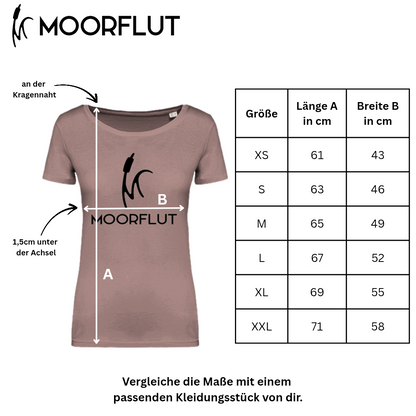 MOORFLUT

an der Kragennaht

B

MOORFLUT

1,5cm unter der Achsel

A

| Größe | Länge A in cm | Breite B in cm |
|---|---|---|
| XS | 61 | 43 |
| S | 63 | 46 |
| M | 65 | 49 |
| L | 67 | 52 |
| XL | 69 | 55 |
| XXL | 71 | 58 |

Vergleiche die Maße mit einem passenden Kleidungsstück von dir.